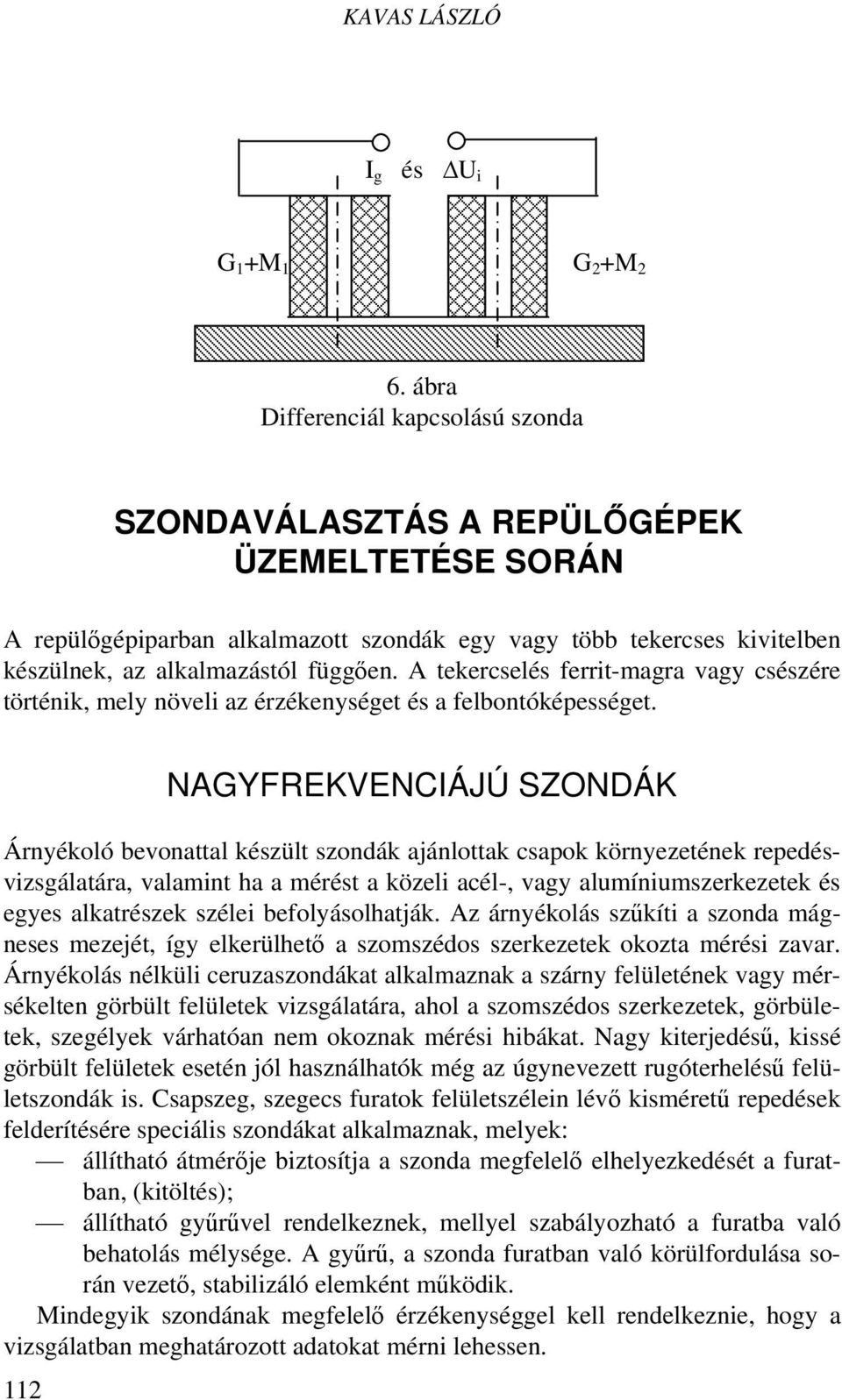 KAVAS LÁSZLÓ

$I_g$ és $\Delta U_i$

$G_1+M_1$

$G_2+M_2$

6. ábra
Differenciál kapcsolású szonda

SZONDAVÁLASZTÁS A REPÜLŐGÉPEK ÜZEMELTETÉSE SORÁN

A repülőgépiparban alkalmazott szondák egy vagy több tekercses kivitelben készülnek, az alkalmazástól függően. A tekercselés ferrit-magra vagy csészére történik, mely növeli az érzékenységet és a felbontóképességet.

NAGYFREKVENCIÁJÚ SZONDÁK

Árnyékoló bevonattal készült szondák ajánlottak csapok környezetének repedésvizsgálatára, valamint ha a mérést a közeli acél-, vagy alumíniumszerkezetek és egyes alkatrészek szélei befolyásolhatják. Az árnyékolás szűkíti a szonda mágneses mezejét, így elkerülhető a szomszédos szerkezetek okozta mérési zavar. Árnyékolás nélküli ceruzaszondákat alkalmaznak a szárny felületének vagy mérsékelten görbült felületek vizsgálatára, ahol a szomszédos szerkezetek, görbületek, szegélyek várhatóan nem okoznak mérési hibákat. Nagy kiterjedésű, kissé görbült felületek esetén jól használhatók még az úgynevezett rugóterhelésű felületszondák is. Csapszeg, szegecs furatok felületszélein lévő kisméretű repedések felderítésére speciális szondákat alkalmaznak, melyek:
— állítható átmérője biztosítja a szonda megfelelő elhelyezkedését a furatban, (kitöltés);
— állítható gyűrűvel rendelkeznek, mellyel szabályozható a furatba való behatolás mélysége. A gyűrű, a szonda furatban való körülfordulása során vezető, stabilizáló elemként működik.

Mindegyik szondának megfelelő érzékenységgel kell rendelkeznie, hogy a vizsgálatban meghatározott adatokat mérni lehessen.

112